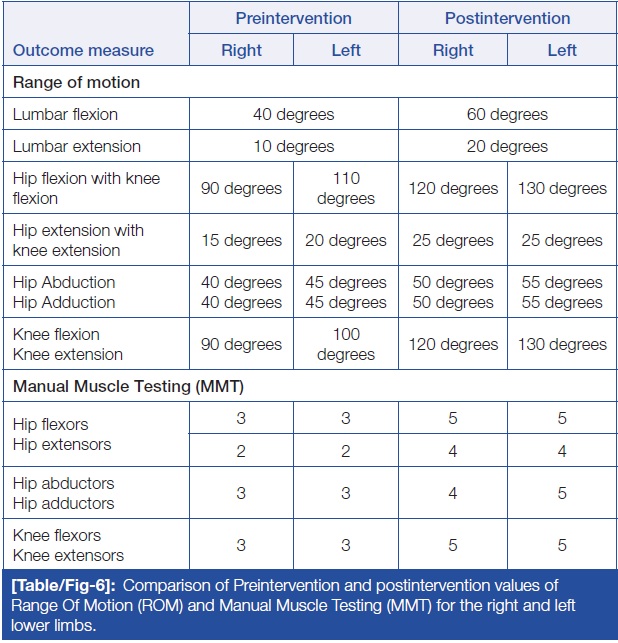 | Outcome measure | Preintervention |  | Postintervention |  |
|---|---|---|---|---|
|  | Right | Left | Right | Left |
| Range of motion |  |  |  |  |
| Lumbar flexion | 40 degrees |  | 60 degrees |  |
| Lumbar extension | 10 degrees |  | 20 degrees |  |
| Hip flexion with knee flexion | 90 degrees | 110 degrees | 120 degrees | 130 degrees |
| Hip extension with knee extension | 15 degrees | 20 degrees | 25 degrees | 25 degrees |
| Hip Abduction Hip Adduction | 40 degrees 40 degrees | 45 degrees 45 degrees | 50 degrees 50 degrees | 55 degrees 55 degrees |
| Knee flexion Knee extension | 90 degrees | 100 degrees | 120 degrees | 130 degrees |
| Manual Muscle Testing (MMT) |  |  |  |  |
| Hip flexors Hip extensors | 3 | 3 | 5 | 5 |
|  | 2 | 2 | 4 | 4 |
| Hip abductors Hip adductors | 3 | 3 | 4 | 5 |
| Knee flexors Knee extensors | 3 | 3 | 5 | 5 |

[Table/Fig-6]: Comparison of Preintervention and postintervention values of Range Of Motion (ROM) and Manual Muscle Testing (MMT) for the right and left lower limbs.